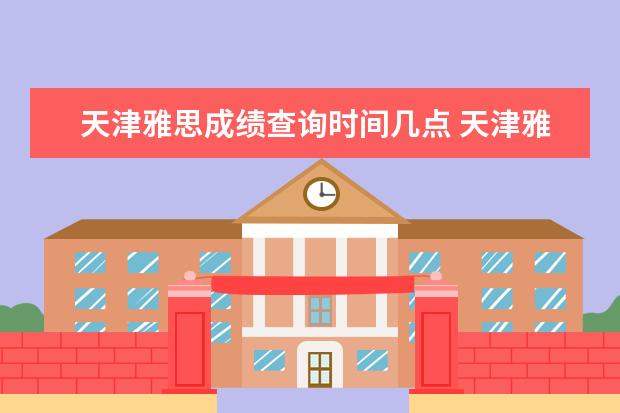 天津雅思成绩查询时间几点 天津雅